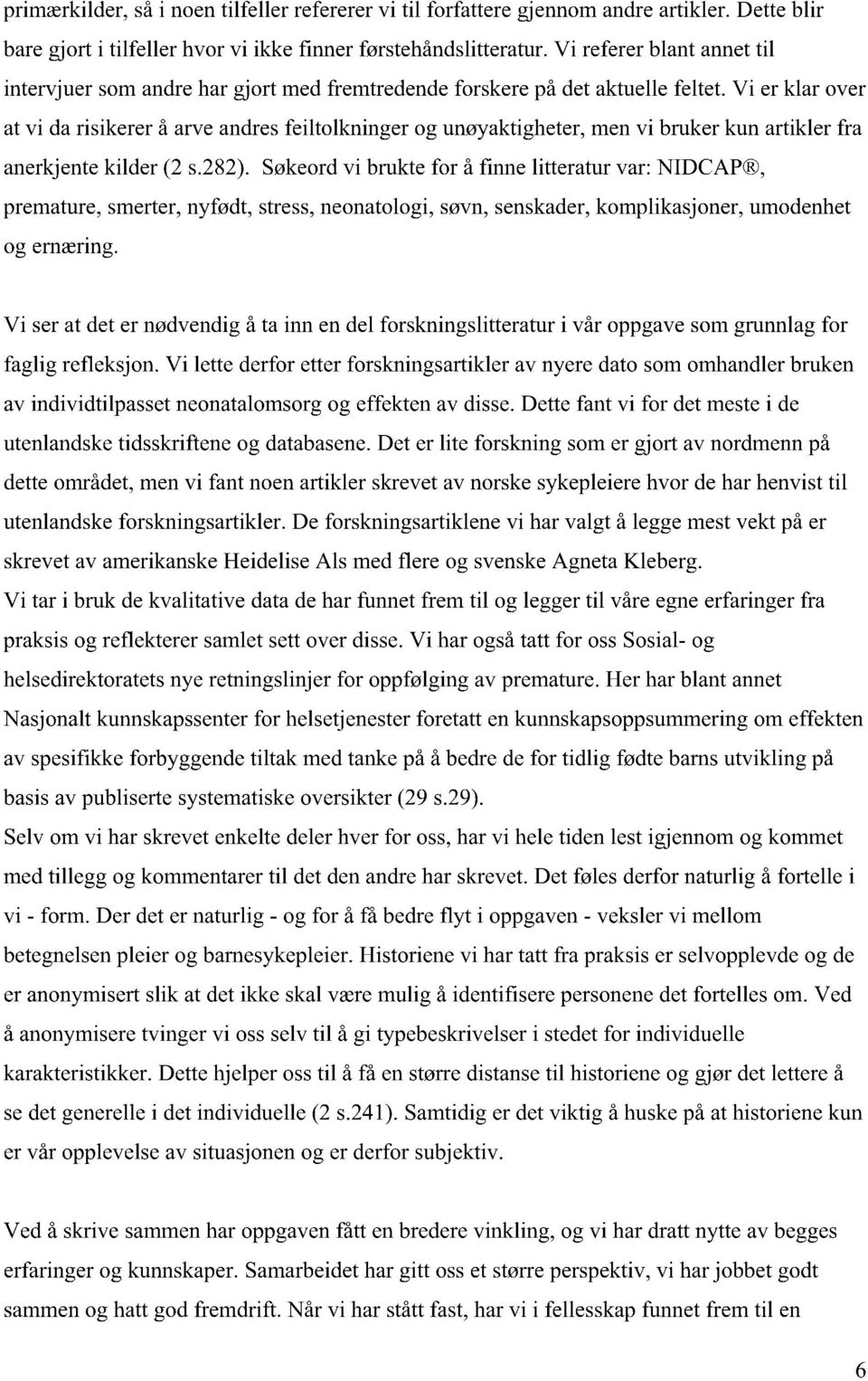 primærkilder, så i noen tilfeller refererer vi til forfattere gjennom andre artikler. Dette blir bare gjort i tilfeller hvor vi ikke finner førstehåndslitteratur. Vi referer blant annet til intervjuer som andre har gjort med fremtredende forskere på det aktuelle feltet. Vi er klar over at vi da risikerer å arve andres feiltolkninger og unøyaktigheter, men vi bruker kun artikler fra anerkjente kilder (2 s.282). Søkeord vi brukte for å finne litteratur var: NIDCAP®, premature, smerter, nyfødt, stress, neonatologi, søvn, senskader, komplikasjoner, umodenhet og ernæring.

Vi ser at det er nødvendig å ta inn en del forskningslitteratur i vår oppgave som grunnlag for faglig refleksjon. Vi lette derfor etter forskningsartikler av nyere dato som omhandler bruken av individtilpasset neonatalomsorg og effekten av disse. Dette fant vi for det meste i de utenlandske tidsskriftene og databasene. Det er lite forskning som er gjort av nordmenn på dette området, men vi fant noen artikler skrevet av norske sykepleiere hvor de har henvist til utenlandske forskningsartikler. De forskningsartiklene vi har valgt å legge mest vekt på er skrevet av amerikanske Heidelise Als med flere og svenske Agneta Kleberg.
Vi tar i bruk de kvalitative data de har funnet frem til og legger til våre egne erfaringer fra praksis og reflekterer samlet sett over disse. Vi har også tatt for oss Sosial- og helsedirektoratets nye retningslinjer for oppfølging av premature. Her har blant annet Nasjonalt kunnskapssenter for helsetjenester foretatt en kunnskapsoppsummering om effekten av spesifikke forbyggende tiltak med tanke på å bedre de for tidlig fødte barns utvikling på basis av publiserte systematiske oversikter (29 s.29).
Selv om vi har skrevet enkelte deler hver for oss, har vi hele tiden lest igjennom og kommet med tillegg og kommentarer til det den andre har skrevet. Det føles derfor naturlig å fortelle i vi - form. Der det er naturlig - og for å få bedre flyt i oppgaven - veksler vi mellom betegnelsen pleier og barnesykepleier. Historiene vi har tatt fra praksis er selvopplevde og de er anonymisert slik at det ikke skal være mulig å identifisere personene det fortelles om. Ved å anonymisere tvinger vi oss selv til å gi typebeskrivelser i stedet for individuelle karakteristikker. Dette hjelper oss til å få en større distanse til historiene og gjør det lettere å se det generelle i det individuelle (2 s.241). Samtidig er det viktig å huske på at historiene kun er vår opplevelse av situasjonen og er derfor subjektiv.

Ved å skrive sammen har oppgaven fått en bredere vinkling, og vi har dratt nytte av begges erfaringer og kunnskaper. Samarbeidet har gitt oss et større perspektiv, vi har jobbet godt sammen og hatt god fremdrift. Når vi har stått fast, har vi i fellesskap funnet frem til en

6